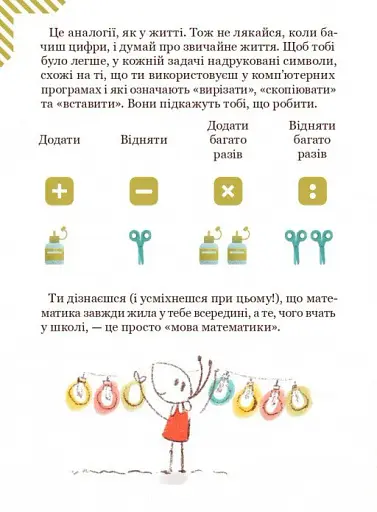 Це аналогії, як у житті. Тож не лякайся, коли бачиш цифри, і думай про звичайне життя. Щоб тобі було легше, у кожній задачі надруковані символи, схожі на ті, що ти використовуєш у комп'ютерних програмах і які означають «вирізати», «скопіювати» та «вставити». Вони підкажуть тобі, що робити.

| Додати | Відняти | Додати багато разів | Відняти багато разів |
|---|---|---|---|
| + | − | × | : |

Ти дізнаєшся (і усміхнешся при цьому!), що математика завжди жила у тебе всередині, а те, чого вчать у школі, — це просто «мова математики».